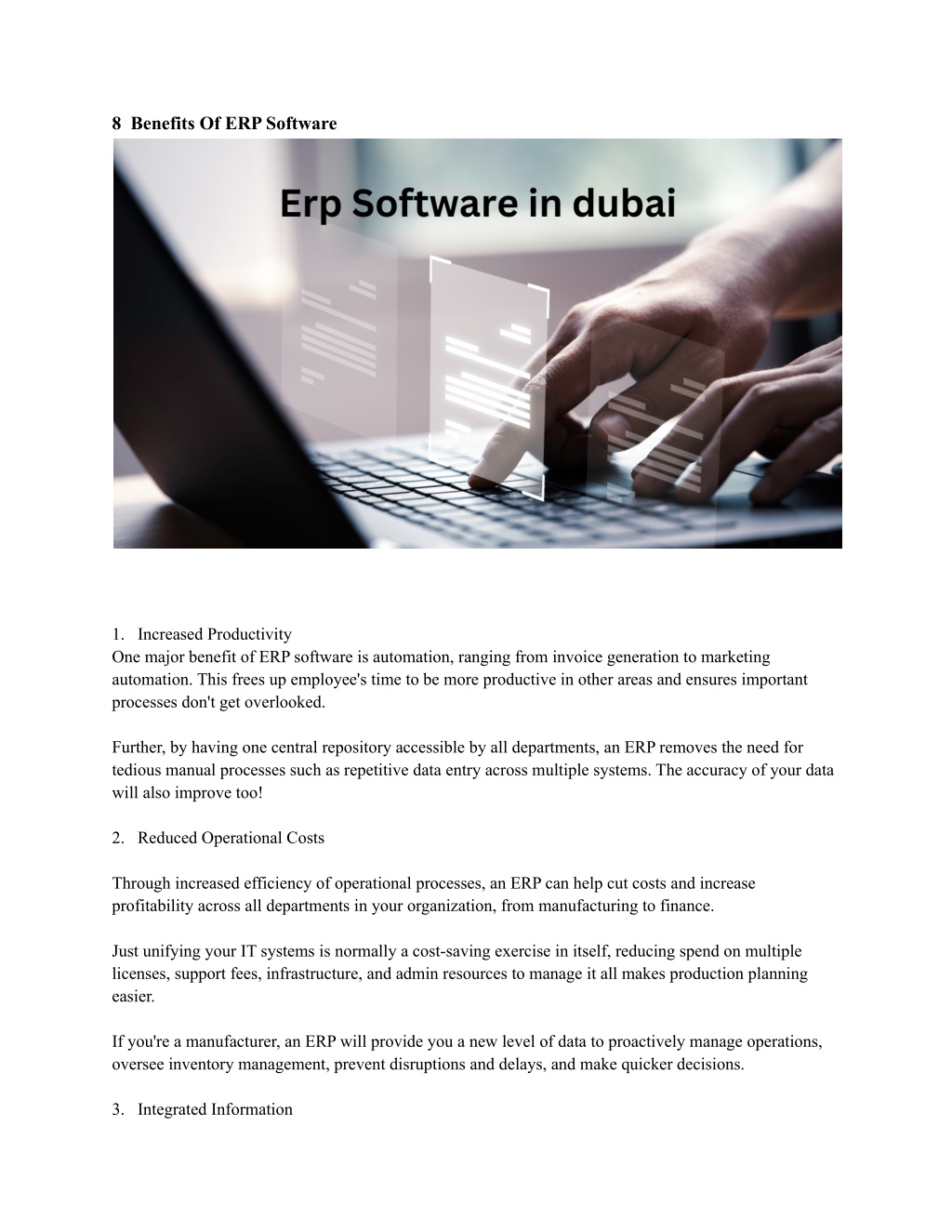 8 Benefits Of ERP Software

Erp Software in dubai

1. Increased Productivity
One major benefit of ERP software is automation, ranging from invoice generation to marketing automation. This frees up employee's time to be more productive in other areas and ensures important processes don't get overlooked.

Further, by having one central repository accessible by all departments, an ERP removes the need for tedious manual processes such as repetitive data entry across multiple systems. The accuracy of your data will also improve too!

2. Reduced Operational Costs

Through increased efficiency of operational processes, an ERP can help cut costs and increase profitability across all departments in your organization, from manufacturing to finance.

Just unifying your IT systems is normally a cost-saving exercise in itself, reducing spend on multiple licenses, support fees, infrastructure, and admin resources to manage it all makes production planning easier.

If you're a manufacturer, an ERP will provide you a new level of data to proactively manage operations, oversee inventory management, prevent disruptions and delays, and make quicker decisions.

3. Integrated Information